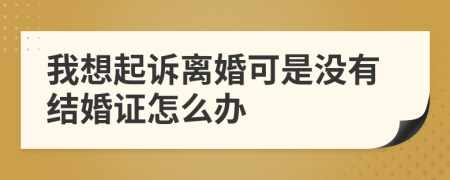 我想起诉离婚可是没有结婚证怎么办